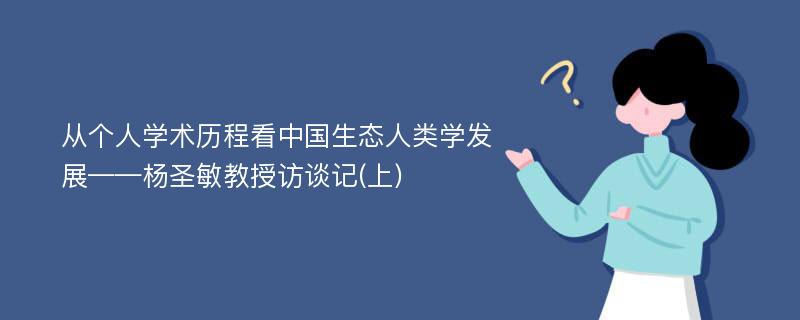 从个人学术历程看中国生态人类学发展——杨圣敏教授访谈记(上)

?